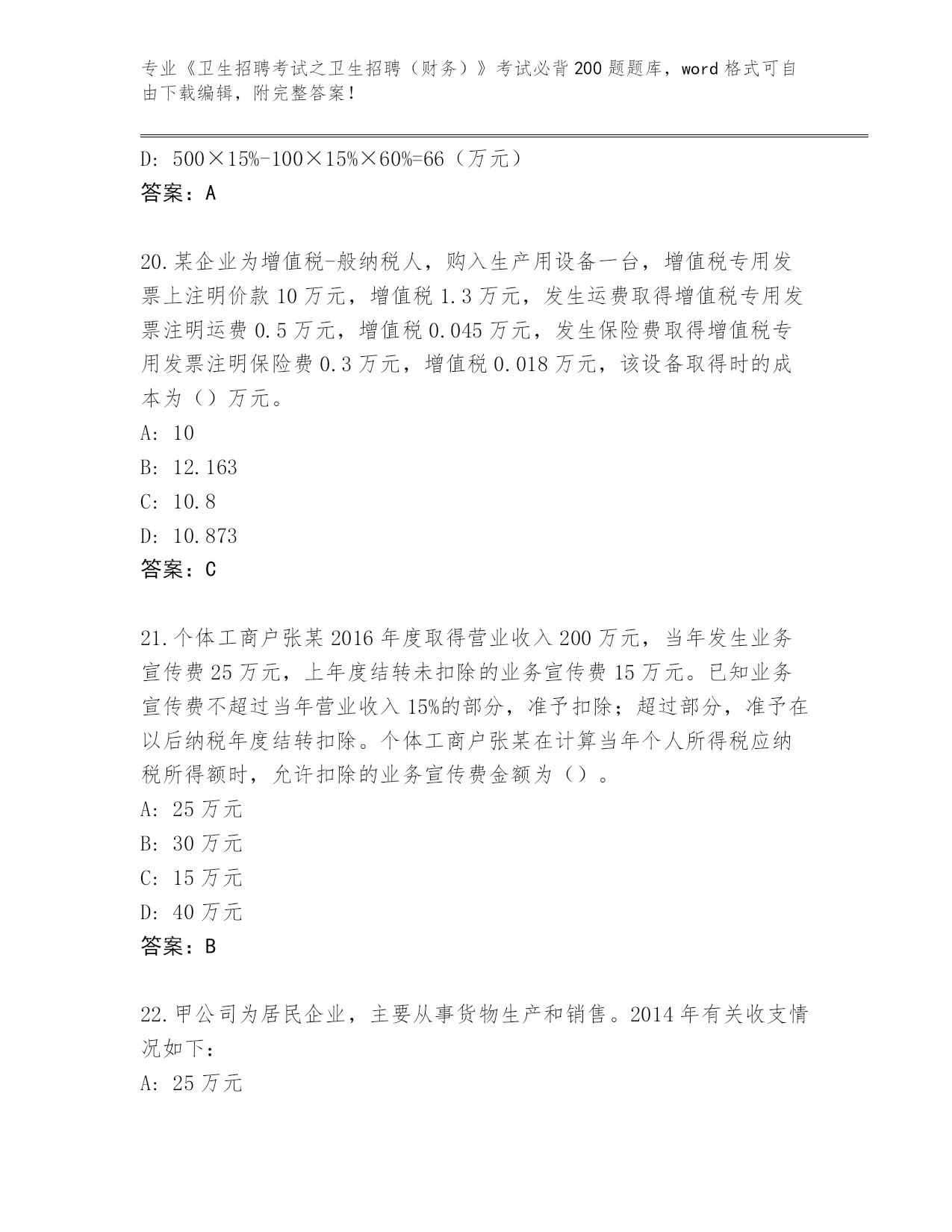 专业《卫生招聘考试之卫生招聘（财务）》考试必背200题题库，word格式可自由下载编辑，附完整答案！

D: 500×15%-100×15%×60%=66（万元）
答案：A

20.某企业为增值税-般纳税人，购入生产用设备一台，增值税专用发票上注明价款10万元，增值税1.3万元，发生运费取得增值税专用发票注明运费0.5万元，增值税0.045万元，发生保险费取得增值税专用发票注明保险费0.3万元，增值税0.018万元，该设备取得时的成本为（）万元。
A: 10
B: 12.163
C: 10.8
D: 10.873
答案：C

21.个体工商户张某2016年度取得营业收入200万元，当年发生业务宣传费25万元，上年度结转未扣除的业务宣传费15万元。已知业务宣传费不超过当年营业收入15%的部分，准予扣除；超过部分，准予在以后纳税年度结转扣除。个体工商户张某在计算当年个人所得税应纳税所得额时，允许扣除的业务宣传费金额为（）。
A: 25万元
B: 30万元
C: 15万元
D: 40万元
答案：B

22.甲公司为居民企业，主要从事货物生产和销售。2014年有关收支情况如下：
A: 25万元